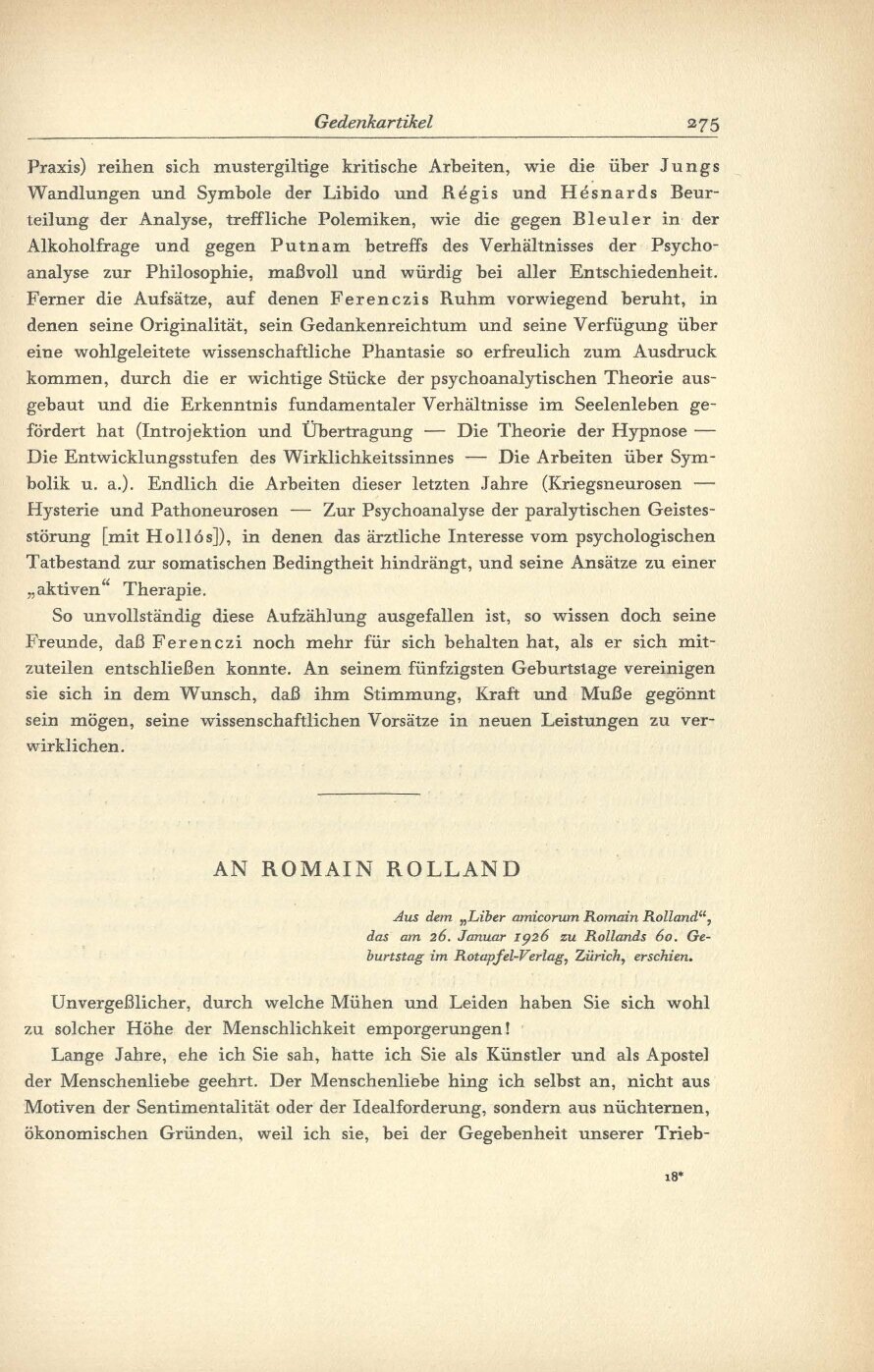 Gedenkartikel 275

Praxis) reihen sich mustergiltige kritische Arbeiten, wie die über Jungs Wandlungen und Symbole der Libido und Régis und Hésnards Beurteilung der Analyse, treffliche Polemiken, wie die gegen Bleuler in der Alkoholfrage und gegen Putnam betreffs des Verhältnisses der Psychoanalyse zur Philosophie, maßvoll und würdig bei aller Entschiedenheit. Ferner die Aufsätze, auf denen Ferenczis Ruhm vorwiegend beruht, in denen seine Originalität, sein Gedankenreichtum und seine Verfügung über eine wohlgeleitete wissenschaftliche Phantasie so erfreulich zum Ausdruck kommen, durch die er wichtige Stücke der psychoanalytischen Theorie ausgebaut und die Erkenntnis fundamentaler Verhältnisse im Seelenleben gefördert hat (Introjektion und Übertragung — Die Theorie der Hypnose — Die Entwicklungsstufen des Wirklichkeitssinnes — Die Arbeiten über Symbolik u. a.). Endlich die Arbeiten dieser letzten Jahre (Kriegsneurosen — Hysterie und Pathoneurosen — Zur Psychoanalyse der paralytischen Geistesstörung [mit Hollós]), in denen das ärztliche Interesse vom psychologischen Tatbestand zur somatischen Bedingtheit hindrängt, und seine Ansätze zu einer „aktiven“ Therapie.

So unvollständig diese Aufzählung ausgefallen ist, so wissen doch seine Freunde, daß Ferenczi noch mehr für sich behalten hat, als er sich mitzuteilen entschließen konnte. An seinem fünfzigsten Geburtstage vereinigen sie sich in dem Wunsch, daß ihm Stimmung, Kraft und Muße gegönnt sein mögen, seine wissenschaftlichen Vorsätze in neuen Leistungen zu verwirklichen.

AN ROMAIN ROLLAND

Aus dem „Liber amicorum Romain Rolland“, das am 26. Januar 1926 zu Rollands 60. Geburtstag im Rotapfel-Verlag, Zürich, erschien.

Unvergeßlicher, durch welche Mühen und Leiden haben Sie sich wohl zu solcher Höhe der Menschlichkeit emporgerungen!

Lange Jahre, ehe ich Sie sah, hatte ich Sie als Künstler und als Apostel der Menschenliebe geehrt. Der Menschenliebe hing ich selbst an, nicht aus Motiven der Sentimentalität oder der Idealforderung, sondern aus nüchternen, ökonomischen Gründen, weil ich sie, bei der Gegebenheit unserer Trieb-

18*